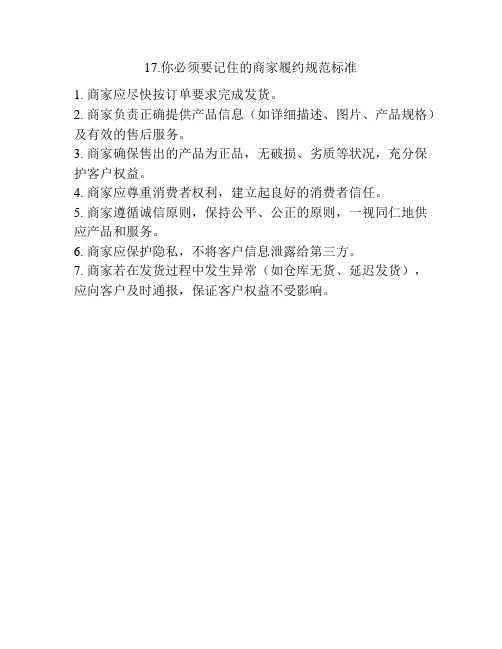 17.你必须要记住的商家履约规范标准

1. 商家应尽快按订单要求完成发货。

2. 商家负责正确提供产品信息（如详细描述、图片、产品规格）及有效的售后服务。

3. 商家确保售出的产品为正品，无破损、劣质等状况，充分保护客户权益。

4. 商家应尊重消费者权利，建立起良好的消费者信任。

5. 商家遵循诚信原则，保持公平、公正的原则，一视同仁地供应产品和服务。

6. 商家应保护隐私，不将客户信息泄露给第三方。

7. 商家若在发货过程中发生异常（如仓库无货、延迟发货），应向客户及时通报，保证客户权益不受影响。